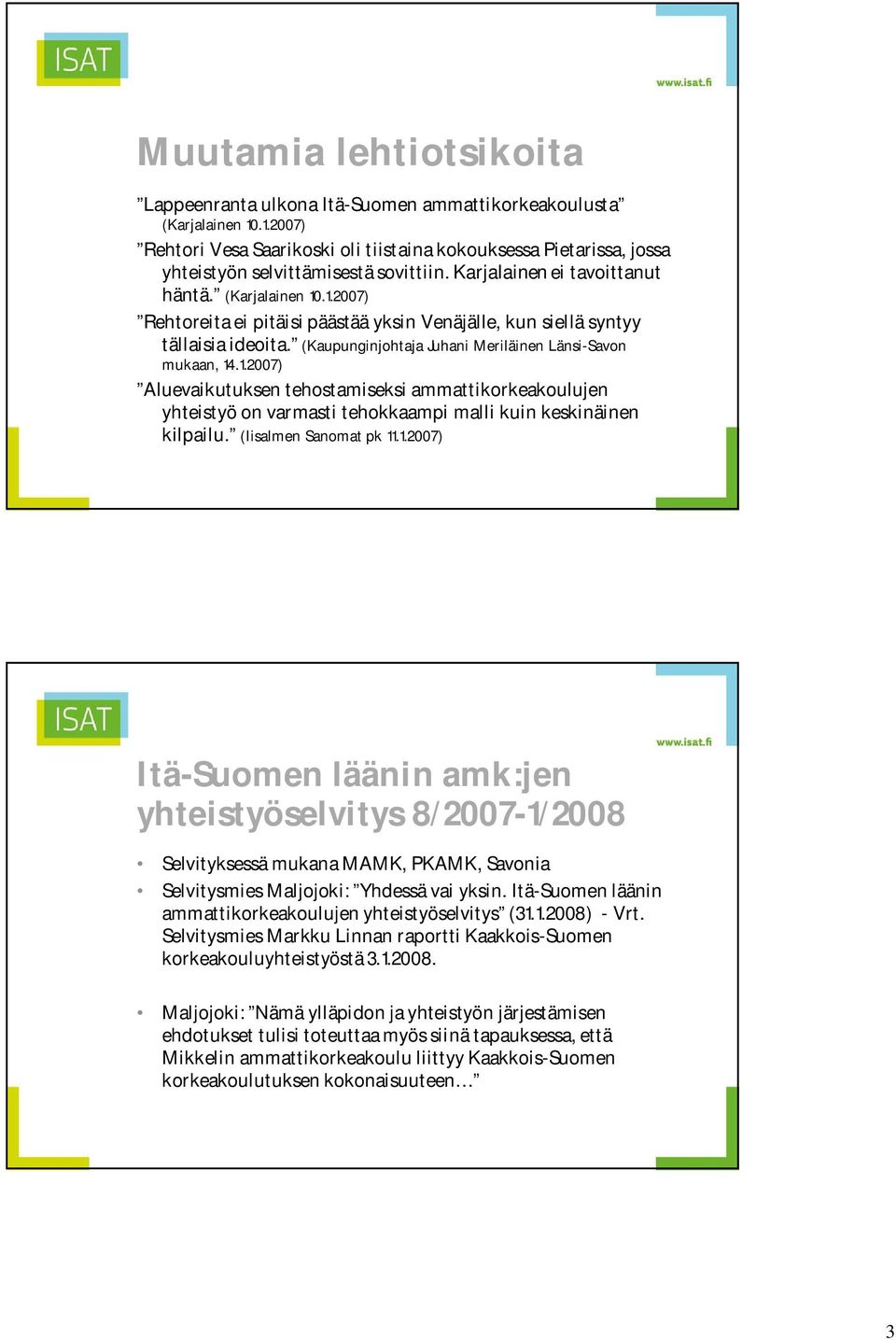 ISAT

www.isat.fi

Muutamia lehtiotsikoita

”Lappeenranta ulkona Itä-Suomen ammattikorkeakoulusta” (Karjalainen 10.1.2007)

”Rehtori Vesa Saarikoski oli tiistaina kokouksessa Pietarissa, jossa yhteistyön selvittämisestä sovittiin. Karjalainen ei tavoittanut häntä.” (Karjalainen 10.1.2007)

”Rehtoreita ei pitäisi päästää yksin Venäjälle, kun siellä syntyy tällaisia ideoita.” (Kaupunginjohtaja Juhani Meriläinen Länsi-Savon mukaan, 14.1.2007)

”Aluevaikutuksen tehostamiseksi ammattikorkeakoulujen yhteistyö on varmasti tehokkaampi malli kuin keskinäinen kilpailu.” (Iisalmen Sanomat pk 11.1.2007)

ISAT

www.isat.fi

Itä-Suomen läänin amk:jen yhteistyöselvitys 8/2007-1/2008

• Selvityksessä mukana MAMK, PKAMK, Savonia
• Selvitysmies Maljojoki: ”Yhdessä vai yksin. Itä-Suomen läänin ammattikorkeakoulujen yhteistyöselvitys” (31.1.2008) - Vrt. Selvitysmies Markku Linnan raportti Kaakkois-Suomen korkeakouluyhteistyöstä 3.1.2008.

• Maljojoki: ”Nämä ylläpidon ja yhteistyön järjestämisen ehdotukset tulisi toteuttaa myös siinä tapauksessa, että Mikkelin ammattikorkeakoulu liittyy Kaakkois-Suomen korkeakoulutuksen kokonaisuuteen…”

3